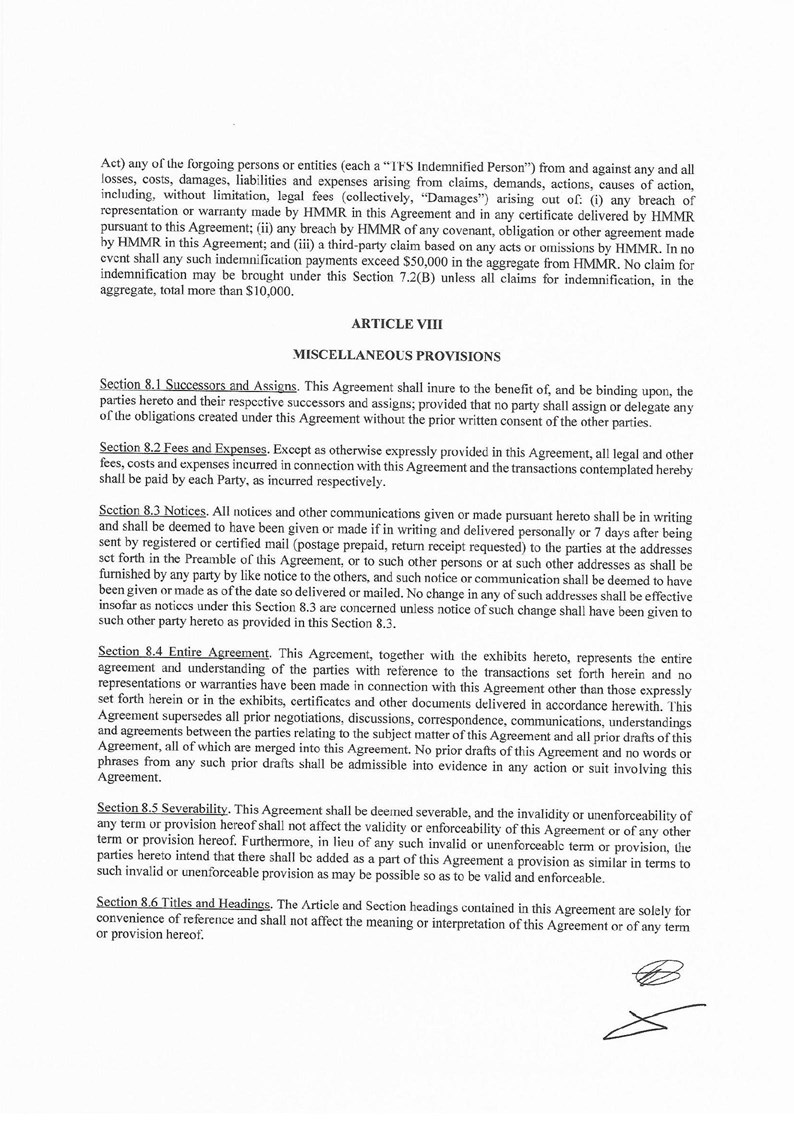 Act) any of the forgoing persons or entities (each a "TFS Indemnified Person") from and against any and all losses, costs, damages, liabilities and expenses arising from claims, demands, actions, causes of action, including, without limitation, legal fees (collectively, "Damages") arising out of: (i) any breach of representation or warranty made by HMMR in this Agreement and in any certificate delivered by HMMR pursuant to this Agreement; (ii) any breach by HMMR of any covenant, obligation or other agreement made by HMMR in this Agreement; and (iii) a third-party claim based on any acts or omissions by HMMR. In no event shall any such indemnification payments exceed $50,000 in the aggregate from HMMR. No claim for indemnification may be brought under this Section 7.2(B) unless all claims for indemnification, in the aggregate, total more than $10,000.

ARTICLE VIII

MISCELLANEOUS PROVISIONS

Section 8.1 Successors and Assigns. This Agreement shall inure to the benefit of, and be binding upon, the parties hereto and their respective successors and assigns; provided that no party shall assign or delegate any of the obligations created under this Agreement without the prior written consent of the other parties.

Section 8.2 Fees and Expenses. Except as otherwise expressly provided in this Agreement, all legal and other fees, costs and expenses incurred in connection with this Agreement and the transactions contemplated hereby shall be paid by each Party, as incurred respectively.

Section 8.3 Notices. All notices and other communications given or made pursuant hereto shall be in writing and shall be deemed to have been given or made if in writing and delivered personally or 7 days after being sent by registered or certified mail (postage prepaid, return receipt requested) to the parties at the addresses set forth in the Preamble of this Agreement, or to such other persons or at such other addresses as shall be furnished by any party by like notice to the others, and such notice or communication shall be deemed to have been given or made as of the date so delivered or mailed. No change in any of such addresses shall be effective insofar as notices under this Section 8.3 are concerned unless notice of such change shall have been given to such other party hereto as provided in this Section 8.3.

Section 8.4 Entire Agreement. This Agreement, together with the exhibits hereto, represents the entire agreement and understanding of the parties with reference to the transactions set forth herein and no representations or warranties have been made in connection with this Agreement other than those expressly set forth herein or in the exhibits, certificates and other documents delivered in accordance herewith. This Agreement supersedes all prior negotiations, discussions, correspondence, communications, understandings and agreements between the parties relating to the subject matter of this Agreement and all prior drafts of this Agreement, all of which are merged into this Agreement. No prior drafts of this Agreement and no words or phrases from any such prior drafts shall be admissible into evidence in any action or suit involving this Agreement.

Section 8.5 Severability. This Agreement shall be deemed severable, and the invalidity or unenforceability of any term or provision hereof shall not affect the validity or enforceability of this Agreement or of any other term or provision hereof. Furthermore, in lieu of any such invalid or unenforceable term or provision, the parties hereto intend that there shall be added as a part of this Agreement a provision as similar in terms to such invalid or unenforceable provision as may be possible so as to be valid and enforceable.

Section 8.6 Titles and Headings. The Article and Section headings contained in this Agreement are solely for convenience of reference and shall not affect the meaning or interpretation of this Agreement or of any term or provision hereof.